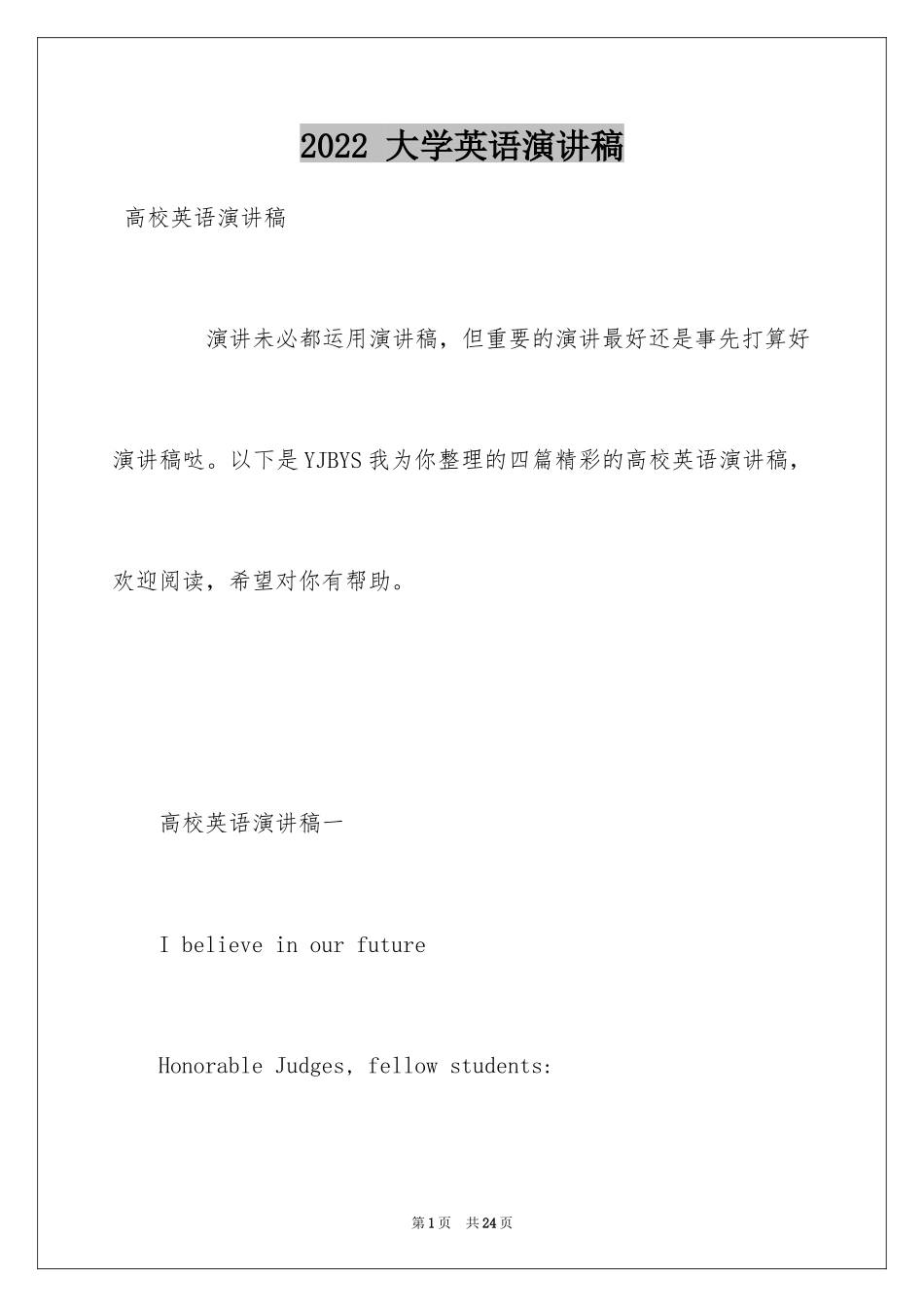 2022 大学英语演讲稿

高校英语演讲稿

演讲未必都运用演讲稿，但重要的演讲最好还是事先打算好演讲稿哒。以下是YJBYS我为你整理的四篇精彩的高校英语演讲稿，欢迎阅读，希望对你有帮助。

高校英语演讲稿一

I believe in our future

Honorable Judges, fellow students:

第1页 共24页